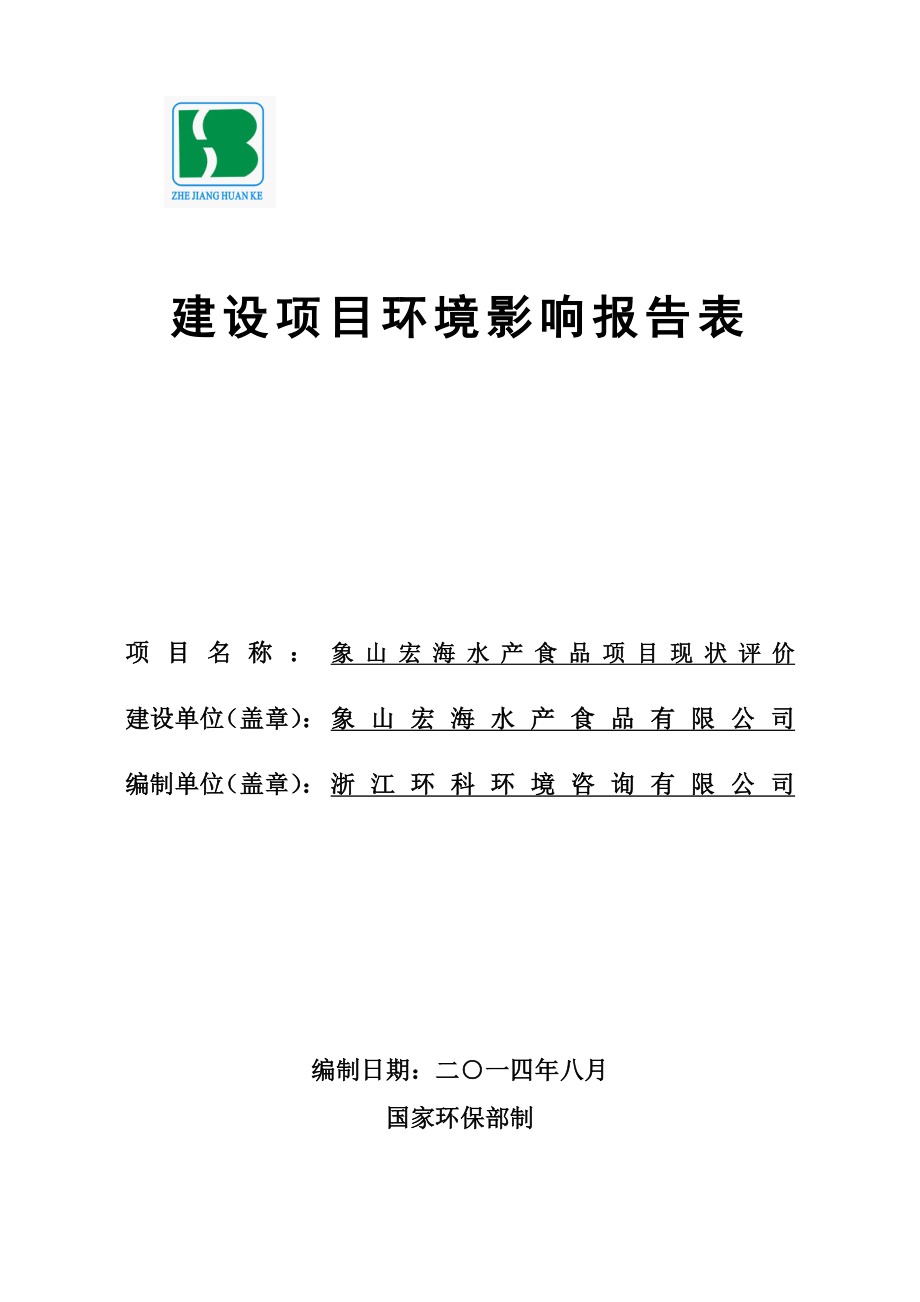 ZHE JIANG HUAN KE

建设项目环境影响报告表

项目名称：象山宏海水产食品项目现状评价

建设单位（盖章）：象山宏海水产食品有限公司

编制单位（盖章）：浙江环科环境咨询有限公司

编制日期：二〇一四年八月

国家环保部制